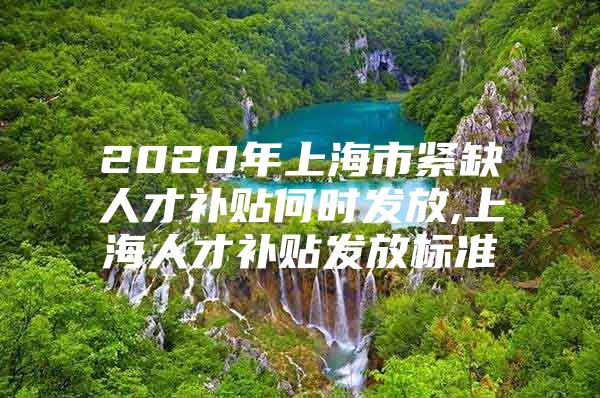 2020年上海市紧缺人才补贴何时发放,上海人才补贴发放标准